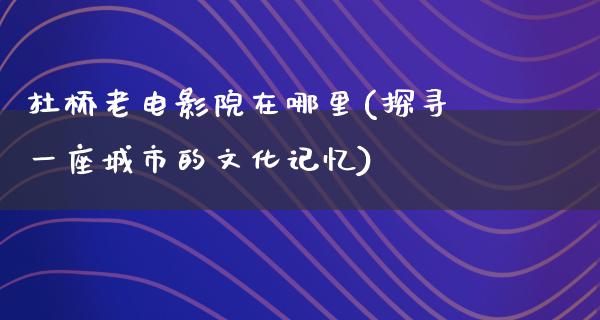 杜桥老电影院在哪里(探寻一座城市的文化记忆)